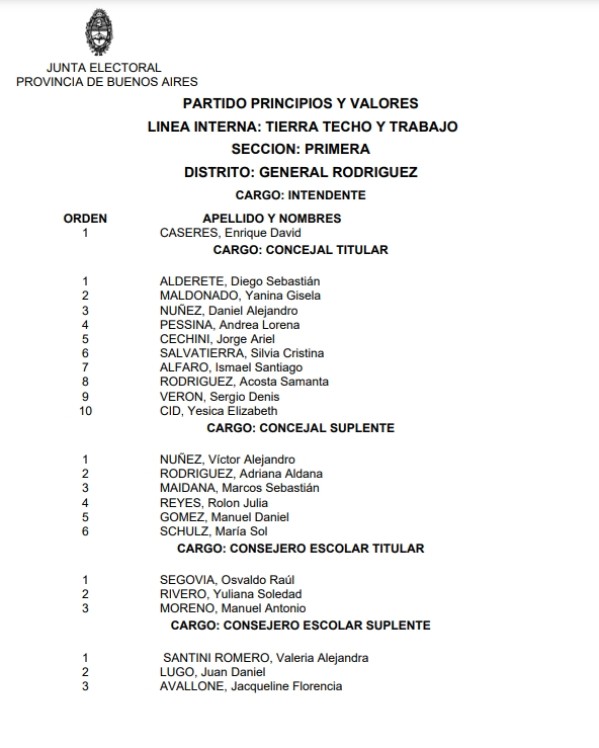 JUNTA ELECTORAL
PROVINCIA DE BUENOS AIRES

PARTIDO PRINCIPIOS Y VALORES
LINEA INTERNA: TIERRA TECHO Y TRABAJO
SECCION: PRIMERA
DISTRITO: GENERAL RODRIGUEZ
CARGO: INTENDENTE

| ORDEN | APELLIDO Y NOMBRES |
|---|---|
| 1 | CASERES, Enrique David |

CARGO: CONCEJAL TITULAR

| | |
|---|---|
| 1 | ALDERETE, Diego Sebastián |
| 2 | MALDONADO, Yanina Gisela |
| 3 | NUÑEZ, Daniel Alejandro |
| 4 | PESSINA, Andrea Lorena |
| 5 | CECHINI, Jorge Ariel |
| 6 | SALVATIERRA, Silvia Cristina |
| 7 | ALFARO, Ismael Santiago |
| 8 | RODRIGUEZ, Acosta Samanta |
| 9 | VERON, Sergio Denis |
| 10 | CID, Yesica Elizabeth |

CARGO: CONCEJAL SUPLENTE

| | |
|---|---|
| 1 | NUÑEZ, Víctor Alejandro |
| 2 | RODRIGUEZ, Adriana Aldana |
| 3 | MAIDANA, Marcos Sebastián |
| 4 | REYES, Rolon Julia |
| 5 | GOMEZ, Manuel Daniel |
| 6 | SCHULZ, María Sol |

CARGO: CONSEJERO ESCOLAR TITULAR

| | |
|---|---|
| 1 | SEGOVIA, Osvaldo Raúl |
| 2 | RIVERO, Yuliana Soledad |
| 3 | MORENO, Manuel Antonio |

CARGO: CONSEJERO ESCOLAR SUPLENTE

| | |
|---|---|
| 1 | SANTINI ROMERO, Valeria Alejandra |
| 2 | LUGO, Juan Daniel |
| 3 | AVALLONE, Jacqueline Florencia |